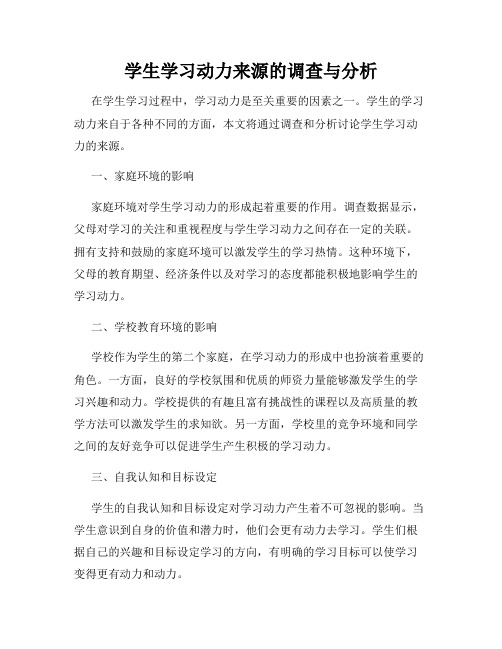 学生学习动力来源的调查与分析

在学生学习过程中，学习动力是至关重要的因素之一。学生的学习动力来自于各种不同的方面，本文将通过调查和分析讨论学生学习动力的来源。

一、家庭环境的影响

家庭环境对学生学习动力的形成起着重要的作用。调查数据显示，父母对学习的关注和重视程度与学生学习动力之间存在一定的关联。拥有支持和鼓励的家庭环境可以激发学生的学习热情。这种环境下，父母的教育期望、经济条件以及对学习的态度都能积极地影响学生的学习动力。

二、学校教育环境的影响

学校作为学生的第二个家庭，在学习动力的形成中也扮演着重要的角色。一方面，良好的学校氛围和优质的师资力量能够激发学生的学习兴趣和动力。学校提供的有趣且富有挑战性的课程以及高质量的教学方法可以激发学生的求知欲。另一方面，学校里的竞争环境和同学之间的友好竞争可以促进学生产生积极的学习动力。

三、自我认知和目标设定

学生的自我认知和目标设定对学习动力产生着不可忽视的影响。当学生意识到自身的价值和潜力时，他们会更有动力去学习。学生们根据自己的兴趣和目标设定学习的方向，有明确的学习目标可以使学习变得更有动力和动力。